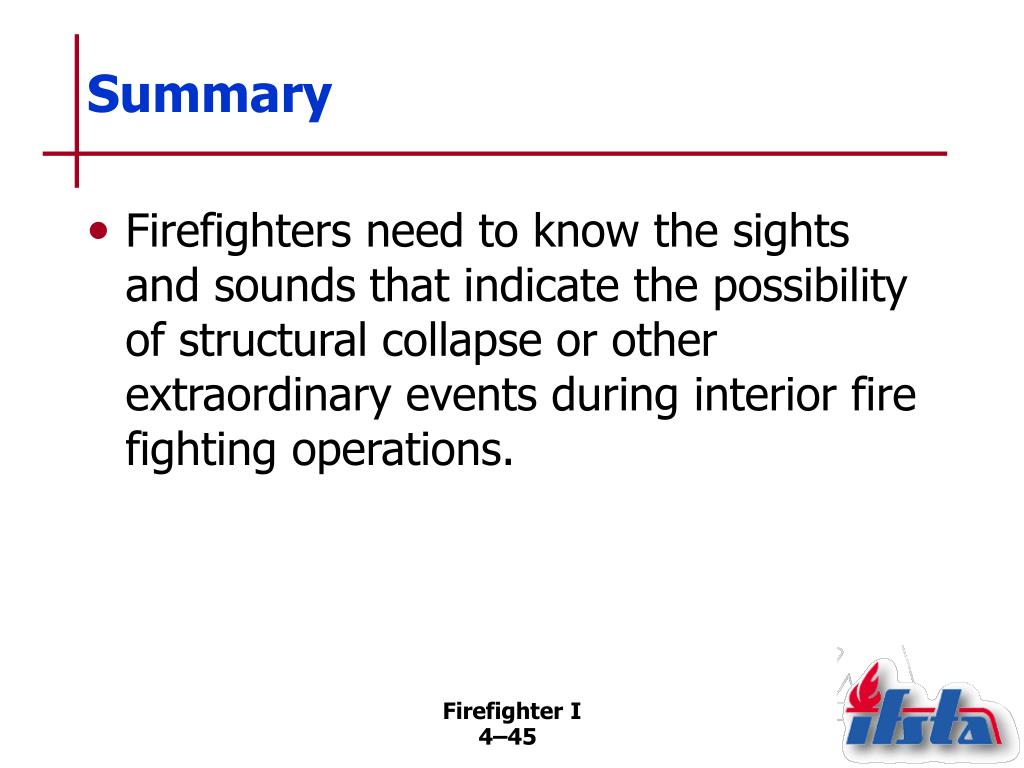 Summary

• Firefighters need to know the sights and sounds that indicate the possibility of structural collapse or other extraordinary events during interior fire fighting operations.

Firefighter I
4–45

ifsta